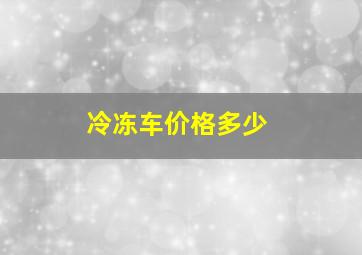 冷冻车价格多少